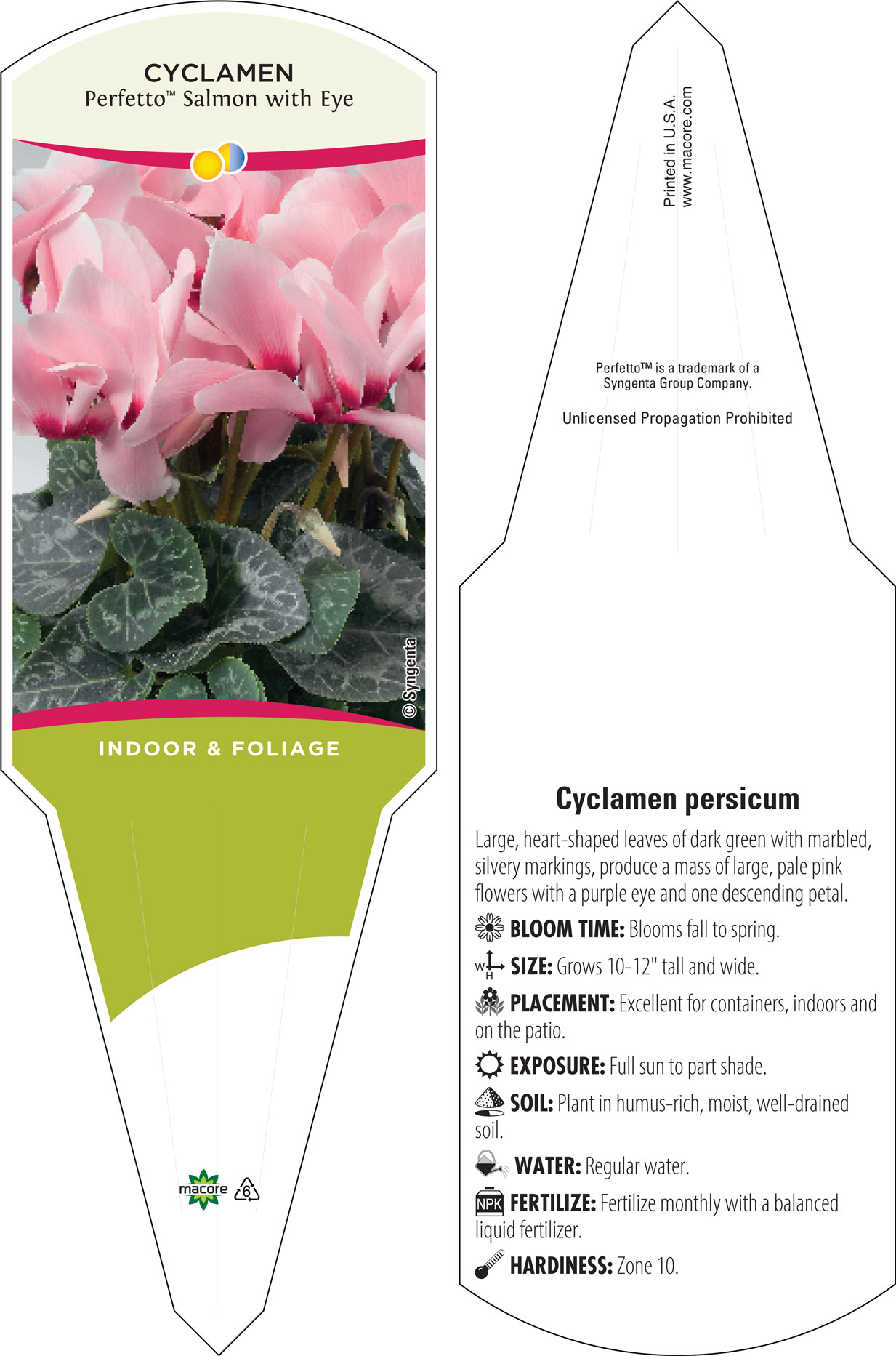 CYCLAMEN
Perfetto™ Salmon with Eye

© Syngenta

INDOOR & FOLIAGE

macore 6

Printed in U.S.A.
www.macore.com

Perfetto™ is a trademark of a Syngenta Group Company.

Unlicensed Propagation Prohibited

Cyclamen persicum

Large, heart-shaped leaves of dark green with marbled, silvery markings, produce a mass of large, pale pink flowers with a purple eye and one descending petal.

BLOOM TIME: Blooms fall to spring.

W H SIZE: Grows 10-12" tall and wide.

PLACEMENT: Excellent for containers, indoors and on the patio.

EXPOSURE: Full sun to part shade.

SOIL: Plant in humus-rich, moist, well-drained soil.

WATER: Regular water.

NPK FERTILIZE: Fertilize monthly with a balanced liquid fertilizer.

HARDINESS: Zone 10.